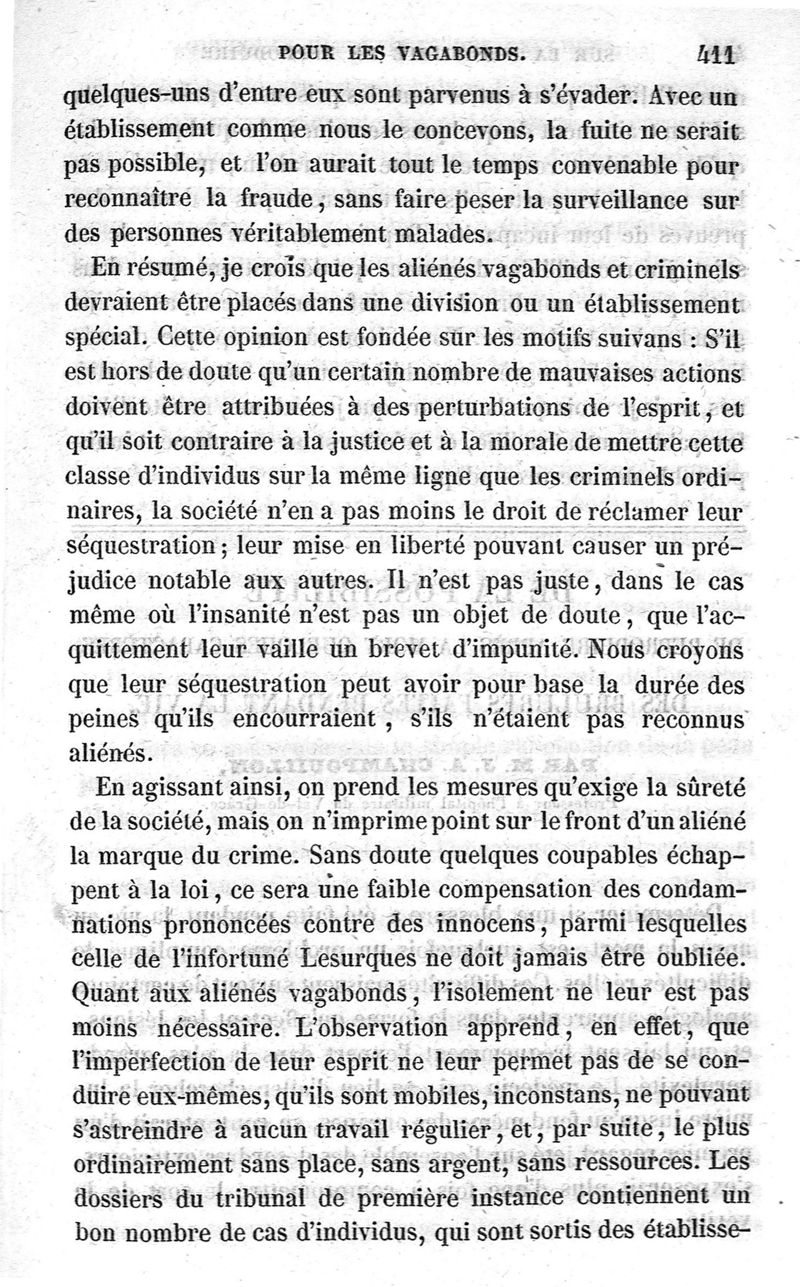 POUR LES VAGABONDS. 411

quelques-uns d'entre eux sont parvenus à s'évader. Avec un établissement comme nous le concevons, la fuite ne serait pas possible, et l'on aurait tout le temps convenable pour reconnaître la fraude, sans faire peser la surveillance sur des personnes véritablement malades.

En résumé, je crois que les aliénés vagabonds et criminels devraient être placés dans une division ou un établissement spécial. Cette opinion est fondée sur les motifs suivans : S'il est hors de doute qu'un certain nombre de mauvaises actions doivent être attribuées à des perturbations de l'esprit, et qu'il soit contraire à la justice et à la morale de mettre cette classe d'individus sur la même ligne que les criminels ordinaires, la société n'en a pas moins le droit de réclamer leur séquestration; leur mise en liberté pouvant causer un préjudice notable aux autres. Il n'est pas juste, dans le cas même où l'insanité n'est pas un objet de doute, que l'acquittement leur vaille un brevet d'impunité. Nous croyons que leur séquestration peut avoir pour base la durée des peines qu'ils encourraient, s'ils n'étaient pas reconnus aliénés.

En agissant ainsi, on prend les mesures qu'exige la sûreté de la société, mais on n'imprime point sur le front d'un aliéné la marque du crime. Sans doute quelques coupables échappent à la loi, ce sera une faible compensation des condamnations prononcées contre des innocens, parmi lesquelles celle de l'infortuné Lesurques ne doit jamais être oubliée. Quant aux aliénés vagabonds, l'isolement ne leur est pas moins nécessaire. L'observation apprend, en effet, que l'imperfection de leur esprit ne leur permet pas de se conduire eux-mêmes, qu'ils sont mobiles, inconstans, ne pouvant s'astreindre à aucun travail régulier, et, par suite, le plus ordinairement sans place, sans argent, sans ressources. Les dossiers du tribunal de première instance contiennent un bon nombre de cas d'individus, qui sont sortis des établisse-